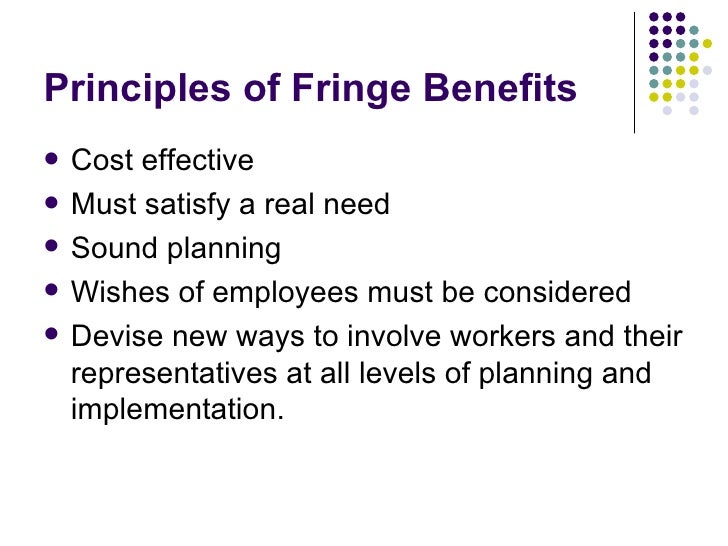 Principles of Fringe Benefits

- Cost effective
- Must satisfy a real need
- Sound planning
- Wishes of employees must be considered
- Devise new ways to involve workers and their representatives at all levels of planning and implementation.